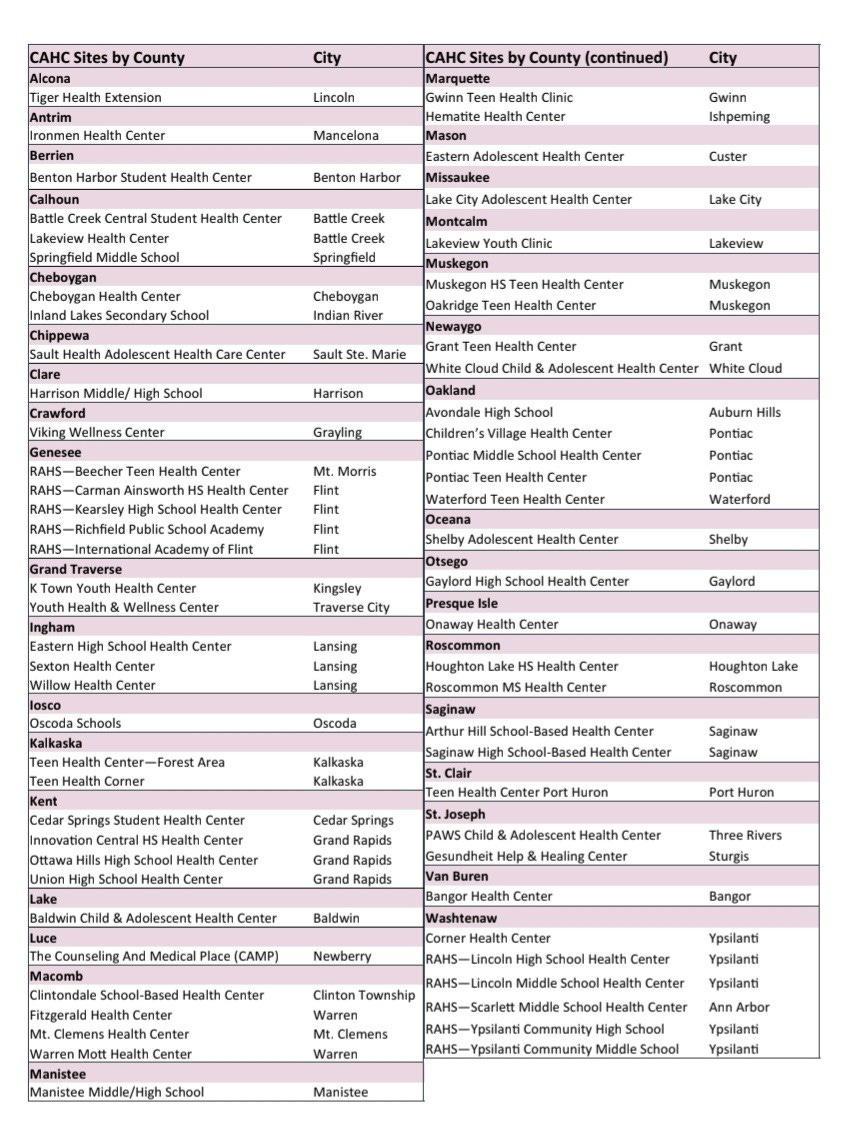 | CAHC Sites by County | City |
|---|---|
| **Alcona** | |
| Tiger Health Extension | Lincoln |
| **Antrim** | |
| Ironmen Health Center | Mancelona |
| **Berrien** | |
| Benton Harbor Student Health Center | Benton Harbor |
| **Calhoun** | |
| Battle Creek Central Student Health Center | Battle Creek |
| Lakeview Health Center | Battle Creek |
| Springfield Middle School | Springfield |
| **Cheboygan** | |
| Cheboygan Health Center | Cheboygan |
| Inland Lakes Secondary School | Indian River |
| **Chippewa** | |
| Sault Health Adolescent Health Care Center | Sault Ste. Marie |
| **Clare** | |
| Harrison Middle/ High School | Harrison |
| **Crawford** | |
| Viking Wellness Center | Grayling |
| **Genesee** | |
| RAHS—Beecher Teen Health Center | Mt. Morris |
| RAHS—Carman Ainsworth HS Health Center | Flint |
| RAHS—Kearsley High School Health Center | Flint |
| RAHS—Richfield Public School Academy | Flint |
| RAHS—International Academy of Flint | Flint |
| **Grand Traverse** | |
| K Town Youth Health Center | Kingsley |
| Youth Health & Wellness Center | Traverse City |
| **Ingham** | |
| Eastern High School Health Center | Lansing |
| Sexton Health Center | Lansing |
| Willow Health Center | Lansing |
| **Iosco** | |
| Oscoda Schools | Oscoda |
| **Kalkaska** | |
| Teen Health Center—Forest Area | Kalkaska |
| Teen Health Corner | Kalkaska |
| **Kent** | |
| Cedar Springs Student Health Center | Cedar Springs |
| Innovation Central HS Health Center | Grand Rapids |
| Ottawa Hills High School Health Center | Grand Rapids |
| Union High School Health Center | Grand Rapids |
| **Lake** | |
| Baldwin Child & Adolescent Health Center | Baldwin |
| **Luce** | |
| The Counseling And Medical Place (CAMP) | Newberry |
| **Macomb** | |
| Clintondale School-Based Health Center | Clinton Township |
| Fitzgerald Health Center | Warren |
| Mt. Clemens Health Center | Mt. Clemens |
| Warren Mott Health Center | Warren |
| **Manistee** | |
| Manistee Middle/High School | Manistee |

| CAHC Sites by County (continued) | City |
|---|---|
| **Marquette** | |
| Gwinn Teen Health Clinic | Gwinn |
| Hematite Health Center | Ishpeming |
| **Mason** | |
| Eastern Adolescent Health Center | Custer |
| **Missaukee** | |
| Lake City Adolescent Health Center | Lake City |
| **Montcalm** | |
| Lakeview Youth Clinic | Lakeview |
| **Muskegon** | |
| Muskegon HS Teen Health Center | Muskegon |
| Oakridge Teen Health Center | Muskegon |
| **Newaygo** | |
| Grant Teen Health Center | Grant |
| White Cloud Child & Adolescent Health Center | White Cloud |
| **Oakland** | |
| Avondale High School | Auburn Hills |
| Children's Village Health Center | Pontiac |
| Pontiac Middle School Health Center | Pontiac |
| Pontiac Teen Health Center | Pontiac |
| Waterford Teen Health Center | Waterford |
| **Oceana** | |
| Shelby Adolescent Health Center | Shelby |
| **Otsego** | |
| Gaylord High School Health Center | Gaylord |
| **Presque Isle** | |
| Onaway Health Center | Onaway |
| **Roscommon** | |
| Houghton Lake HS Health Center | Houghton Lake |
| Roscommon MS Health Center | Roscommon |
| **Saginaw** | |
| Arthur Hill School-Based Health Center | Saginaw |
| Saginaw High School-Based Health Center | Saginaw |
| **St. Clair** | |
| Teen Health Center Port Huron | Port Huron |
| **St. Joseph** | |
| PAWS Child & Adolescent Health Center | Three Rivers |
| Gesundheit Help & Healing Center | Sturgis |
| **Van Buren** | |
| Bangor Health Center | Bangor |
| **Washtenaw** | |
| Corner Health Center | Ypsilanti |
| RAHS—Lincoln High School Health Center | Ypsilanti |
| RAHS—Lincoln Middle School Health Center | Ypsilanti |
| RAHS—Scarlett Middle School Health Center | Ann Arbor |
| RAHS—Ypsilanti Community High School | Ypsilanti |
| RAHS—Ypsilanti Community Middle School | Ypsilanti |